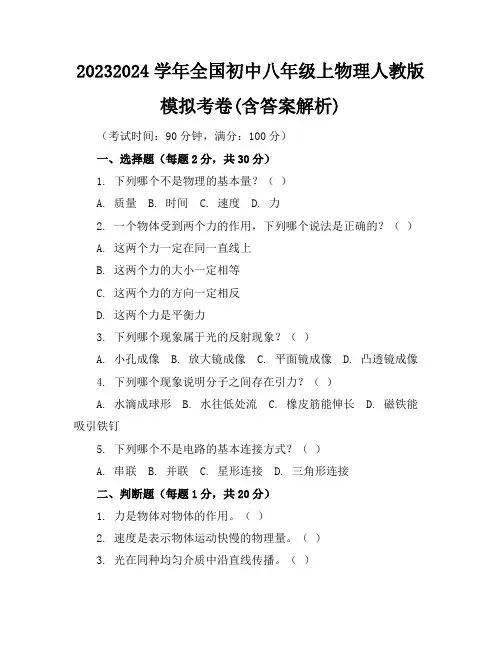 20232024 学年全国初中八年级上物理人教版模拟考卷(含答案解析)

（考试时间：90 分钟，满分：100 分）

一、选择题（每题 2 分，共 30 分）

1. 下列哪个不是物理的基本量？（ ）

A. 质量 B. 时间 C. 速度 D. 力

2. 一个物体受到两个力的作用，下列哪个说法是正确的？（ ）

A. 这两个力一定在同一直线上

B. 这两个力的大小一定相等

C. 这两个力的方向一定相反

D. 这两个力是平衡力

3. 下列哪个现象属于光的反射现象？（ ）

A. 小孔成像 B. 放大镜成像 C. 平面镜成像 D. 凸透镜成像

4. 下列哪个现象说明分子之间存在引力？（ ）

A. 水滴成球形 B. 水往低处流 C. 橡皮筋能伸长 D. 磁铁能吸引铁钉

5. 下列哪个不是电路的基本连接方式？（ ）

A. 串联 B. 并联 C. 星形连接 D. 三角形连接

二、判断题（每题 1 分，共 20 分）

1. 力是物体对物体的作用。（ ）

2. 速度是表示物体运动快慢的物理量。（ ）

3. 光在同种均匀介质中沿直线传播。（ ）